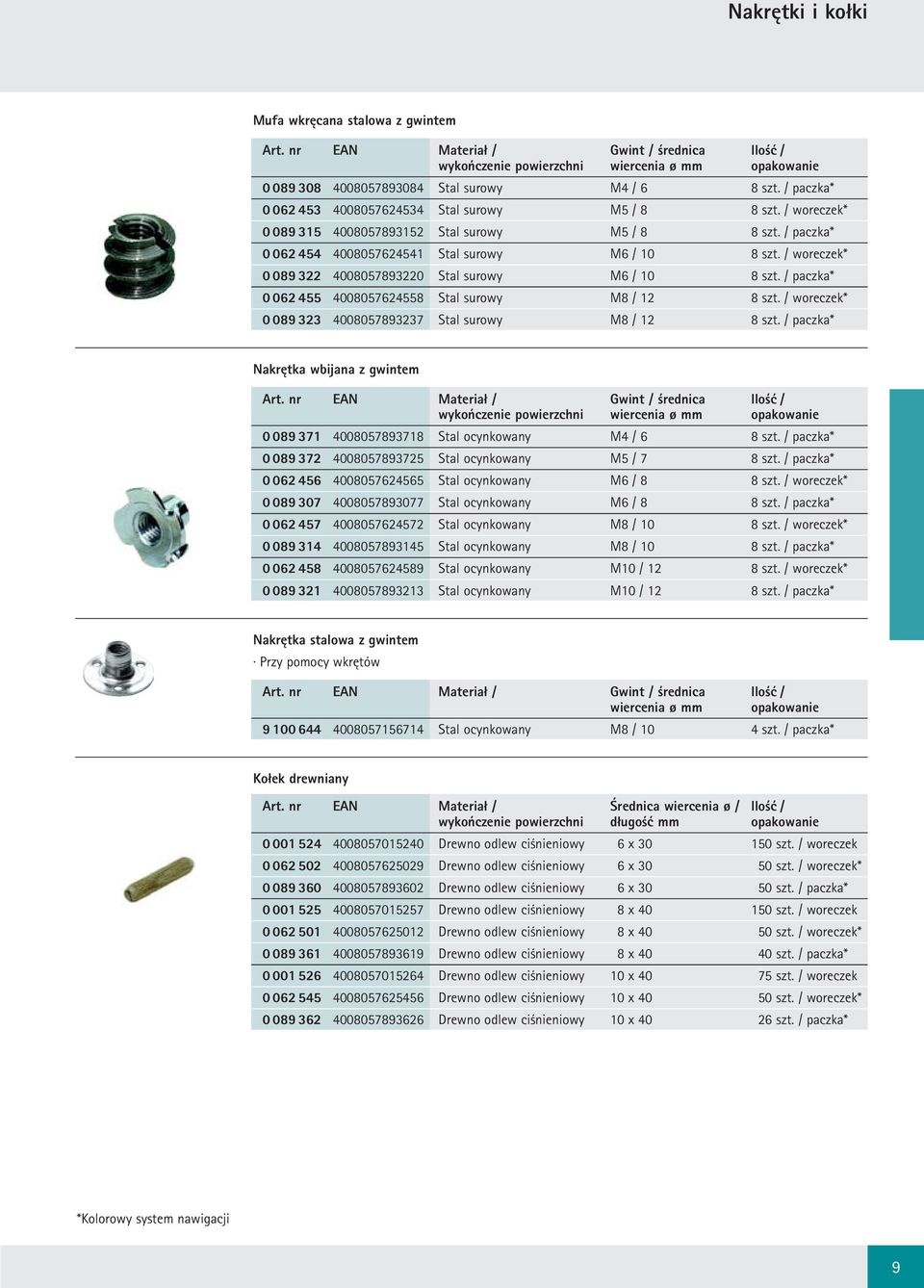 Nakrętki i kołki

Mufa wkręcana stalowa z gwintem

| Art. nr | EAN | Materiał / wykończenie powierzchni | Gwint / średnica wiercenia ø mm | Ilość / opakowanie |
|---|---|---|---|---|
| 0 089 308 | 4008057893084 | Stal surowy | M4 / 6 | 8 szt. / paczka* |
| 0 062 453 | 4008057624534 | Stal surowy | M5 / 8 | 8 szt. / woreczek* |
| 0 089 315 | 4008057893152 | Stal surowy | M5 / 8 | 8 szt. / paczka* |
| 0 062 454 | 4008057624541 | Stal surowy | M6 / 10 | 8 szt. / woreczek* |
| 0 089 322 | 4008057893220 | Stal surowy | M6 / 10 | 8 szt. / paczka* |
| 0 062 455 | 4008057624558 | Stal surowy | M8 / 12 | 8 szt. / woreczek* |
| 0 089 323 | 4008057893237 | Stal surowy | M8 / 12 | 8 szt. / paczka* |

Nakrętka wbijana z gwintem

| Art. nr | EAN | Materiał / wykończenie powierzchni | Gwint / średnica wiercenia ø mm | Ilość / opakowanie |
|---|---|---|---|---|
| 0 089 371 | 4008057893718 | Stal ocynkowany | M4 / 6 | 8 szt. / paczka* |
| 0 089 372 | 4008057893725 | Stal ocynkowany | M5 / 7 | 8 szt. / paczka* |
| 0 062 456 | 4008057624565 | Stal ocynkowany | M6 / 8 | 8 szt. / woreczek* |
| 0 089 307 | 4008057893077 | Stal ocynkowany | M6 / 8 | 8 szt. / paczka* |
| 0 062 457 | 4008057624572 | Stal ocynkowany | M8 / 10 | 8 szt. / woreczek* |
| 0 089 314 | 4008057893145 | Stal ocynkowany | M8 / 10 | 8 szt. / paczka* |
| 0 062 458 | 4008057624589 | Stal ocynkowany | M10 / 12 | 8 szt. / woreczek* |
| 0 089 321 | 4008057893213 | Stal ocynkowany | M10 / 12 | 8 szt. / paczka* |

Nakrętka stalowa z gwintem
· Przy pomocy wkrętów

| Art. nr | EAN | Materiał / | Gwint / średnica wiercenia ø mm | Ilość / opakowanie |
|---|---|---|---|---|
| 9 100 644 | 4008057156714 | Stal ocynkowany | M8 / 10 | 4 szt. / paczka* |

Kołek drewniany

| Art. nr | EAN | Materiał / wykończenie powierzchni | Średnica wiercenia ø / długość mm | Ilość / opakowanie |
|---|---|---|---|---|
| 0 001 524 | 4008057015240 | Drewno odlew ciśnieniowy | 6 x 30 | 150 szt. / woreczek |
| 0 062 502 | 4008057625029 | Drewno odlew ciśnieniowy | 6 x 30 | 50 szt. / woreczek* |
| 0 089 360 | 4008057893602 | Drewno odlew ciśnieniowy | 6 x 30 | 50 szt. / paczka* |
| 0 001 525 | 4008057015257 | Drewno odlew ciśnieniowy | 8 x 40 | 150 szt. / woreczek |
| 0 062 501 | 4008057625012 | Drewno odlew ciśnieniowy | 8 x 40 | 50 szt. / woreczek* |
| 0 089 361 | 4008057893619 | Drewno odlew ciśnieniowy | 8 x 40 | 40 szt. / paczka* |
| 0 001 526 | 4008057015264 | Drewno odlew ciśnieniowy | 10 x 40 | 75 szt. / woreczek |
| 0 062 545 | 4008057625456 | Drewno odlew ciśnieniowy | 10 x 40 | 50 szt. / woreczek* |
| 0 089 362 | 4008057893626 | Drewno odlew ciśnieniowy | 10 x 40 | 26 szt. / paczka* |

*Kolorowy system nawigacji

9